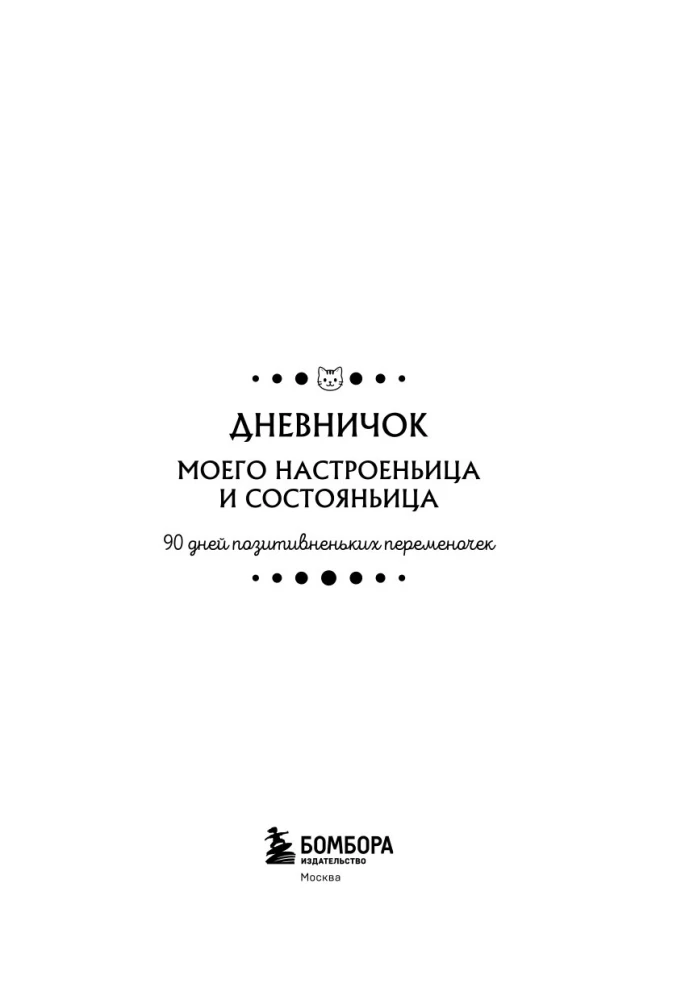 ДНЕВНИЧОК

МОЕГО НАСТРОЕНЬИЦА
И СОСТОЯНЬИЦА

90 дней позитивненьких переменочек

БОМБОРА
ИЗДАТЕЛЬСТВО
Москва